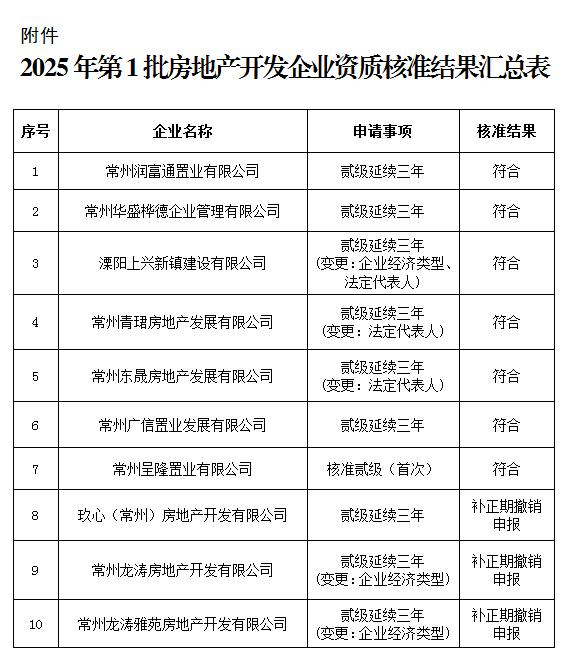 附件

2025年第1批房地产开发企业资质核准结果汇总表

| 序号 | 企业名称 | 申请事项 | 核准结果 |
|---|---|---|---|
| 1 | 常州润富通置业有限公司 | 贰级延续三年 | 符合 |
| 2 | 常州华盛桦德企业管理有限公司 | 贰级延续三年 | 符合 |
| 3 | 溧阳上兴新镇建设有限公司 | 贰级延续三年（变更：企业经济类型、法定代表人） | 符合 |
| 4 | 常州青珺房地产发展有限公司 | 贰级延续三年（变更：法定代表人） | 符合 |
| 5 | 常州东晟房地产发展有限公司 | 贰级延续三年（变更：法定代表人） | 符合 |
| 6 | 常州广信置业发展有限公司 | 贰级延续三年 | 符合 |
| 7 | 常州呈隆置业有限公司 | 核准贰级（首次） | 符合 |
| 8 | 玖心（常州）房地产开发有限公司 | 贰级延续三年 | 补正期撤销申报 |
| 9 | 常州龙涛房地产开发有限公司 | 贰级延续三年（变更：企业经济类型） | 补正期撤销申报 |
| 10 | 常州龙涛雅苑房地产开发有限公司 | 贰级延续三年（变更：企业经济类型） | 补正期撤销申报 |